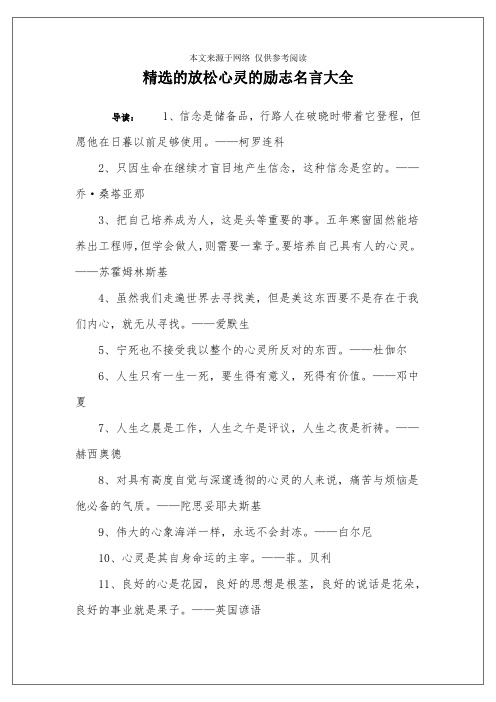 本文来源于网络 仅供参考阅读

精选的放松心灵的励志名言大全

导读： 1、信念是储备品，行路人在破晓时带着它登程，但愿他在日暮以前足够使用。——柯罗连科

2、只因生命在继续才盲目地产生信念，这种信念是空的。——乔·桑塔亚那

3、把自己培养成为人，这是头等重要的事。五年寒窗固然能培养出工程师，但学会做人，则需要一辈子。要培养自己具有人的心灵。——苏霍姆林斯基

4、虽然我们走遍世界去寻找美，但是美这东西要不是存在于我们内心，就无从寻找。——爱默生

5、宁死也不接受我以整个的心灵所反对的东西。——杜伽尔

6、人生只有一生一死，要生得有意义，死得有价值。——邓中夏

7、人生之晨是工作，人生之午是评议，人生之夜是祈祷。——赫西奥德

8、对具有高度自觉与深邃透彻的心灵的人来说，痛苦与烦恼是他必备的气质。——陀思妥耶夫斯基

9、伟大的心象海洋一样，永远不会封冻。——白尔尼

10、心灵是其自身命运的主宰。——菲。贝利

11、良好的心是花园，良好的思想是根茎，良好的说话是花朵，良好的事业就是果子。——英国谚语